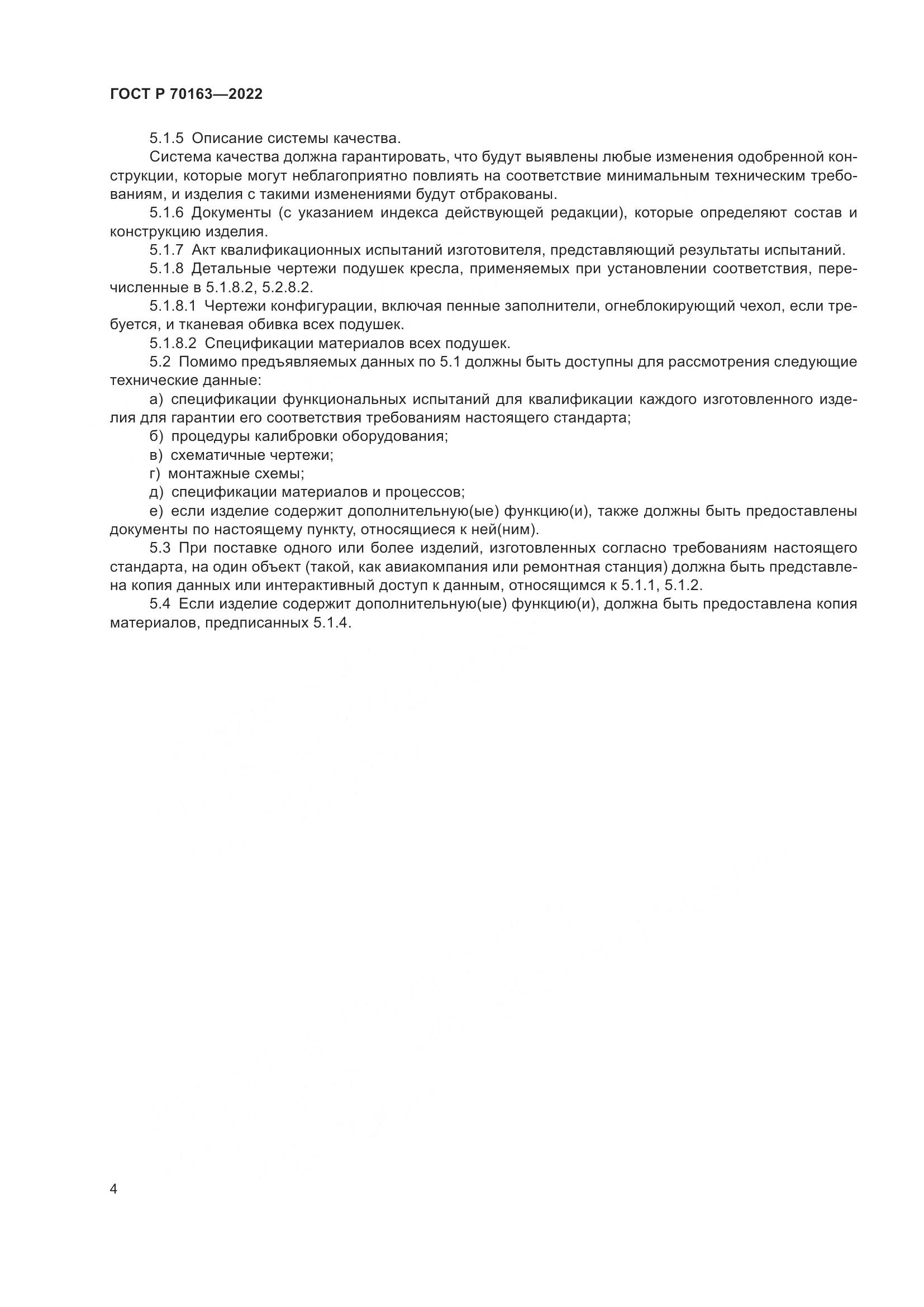 ГОСТ Р 70163—2022

5.1.5 Описание системы качества.

Система качества должна гарантировать, что будут выявлены любые изменения одобренной конструкции, которые могут неблагоприятно повлиять на соответствие минимальным техническим требованиям, и изделия с такими изменениями будут отбракованы.

5.1.6 Документы (с указанием индекса действующей редакции), которые определяют состав и конструкцию изделия.

5.1.7 Акт квалификационных испытаний изготовителя, представляющий результаты испытаний.

5.1.8 Детальные чертежи подушек кресла, применяемых при установлении соответствия, перечисленные в 5.1.8.2, 5.2.8.2.

5.1.8.1 Чертежи конфигурации, включая пенные заполнители, огнеблокирующий чехол, если требуется, и тканевая обивка всех подушек.

5.1.8.2 Спецификации материалов всех подушек.

5.2 Помимо предъявляемых данных по 5.1 должны быть доступны для рассмотрения следующие технические данные:

а) спецификации функциональных испытаний для квалификации каждого изготовленного изделия для гарантии его соответствия требованиям настоящего стандарта;

б) процедуры калибровки оборудования;

в) схематичные чертежи;

г) монтажные схемы;

д) спецификации материалов и процессов;

е) если изделие содержит дополнительную(ые) функцию(и), также должны быть предоставлены документы по настоящему пункту, относящиеся к ней(ним).

5.3 При поставке одного или более изделий, изготовленных согласно требованиям настоящего стандарта, на один объект (такой, как авиакомпания или ремонтная станция) должна быть представлена копия данных или интерактивный доступ к данным, относящимся к 5.1.1, 5.1.2.

5.4 Если изделие содержит дополнительную(ые) функцию(и), должна быть предоставлена копия материалов, предписанных 5.1.4.

4